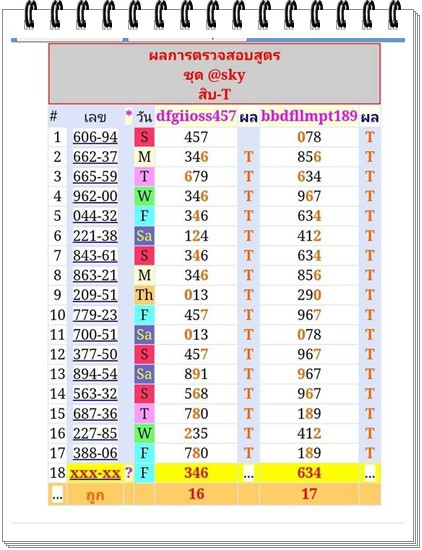 ผลการตรวจสอบสูตร
ชุด @sky
สิบ-T

| # | เลข | * | วัน | dfgiioss457 | ผล | bbdfllmpt189 | ผล |
|---|---|---|---|---|---|---|---|
| 1 | 606-94 | | S | 457 | | 078 | T |
| 2 | 662-37 | | M | 346 | T | 856 | T |
| 3 | 665-59 | | T | 679 | T | 634 | T |
| 4 | 962-00 | | W | 346 | T | 967 | T |
| 5 | 044-32 | | F | 346 | T | 634 | T |
| 6 | 221-38 | | Sa | 124 | T | 412 | T |
| 7 | 843-61 | | S | 346 | T | 634 | T |
| 8 | 863-21 | | M | 346 | T | 856 | T |
| 9 | 209-51 | | Th | 013 | T | 290 | T |
| 10 | 779-23 | | F | 457 | T | 967 | T |
| 11 | 700-51 | | Sa | 013 | T | 078 | T |
| 12 | 377-50 | | S | 457 | T | 967 | T |
| 13 | 894-54 | | Sa | 891 | T | 967 | T |
| 14 | 563-32 | | S | 568 | T | 967 | T |
| 15 | 687-36 | | T | 780 | T | 189 | T |
| 16 | 227-85 | | W | 235 | T | 412 | T |
| 17 | 388-06 | | F | 780 | T | 189 | T |
| 18 | xxx-xx | ? | F | 346 | ... | 634 | ... |
| ... | ถูก | | | 16 | | 17 | |